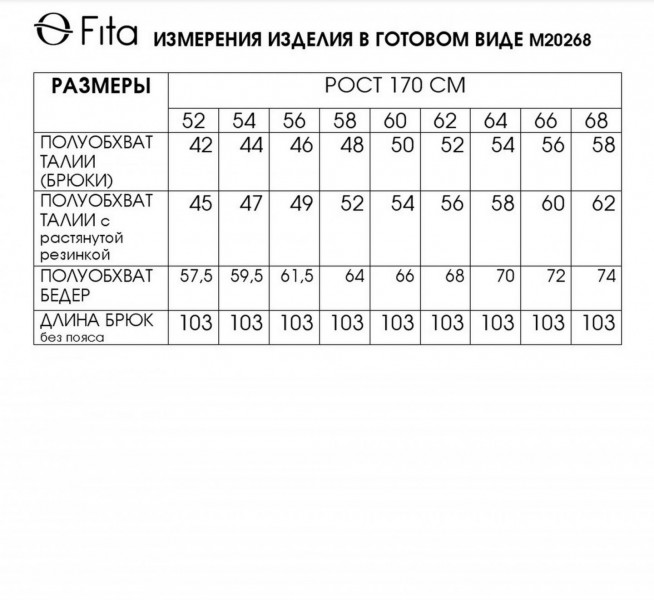 Fita ИЗМЕРЕНИЯ ИЗДЕЛИЯ В ГОТОВОМ ВИДЕ М20268

| РАЗМЕРЫ | РОСТ 170 СМ | | | | | | | | |
|---|---|---|---|---|---|---|---|---|---|
| | 52 | 54 | 56 | 58 | 60 | 62 | 64 | 66 | 68 |
| ПОЛУОБХВАТ ТАЛИИ (БРЮКИ) | 42 | 44 | 46 | 48 | 50 | 52 | 54 | 56 | 58 |
| ПОЛУОБХВАТ ТАЛИИ с растянутой резинкой | 45 | 47 | 49 | 52 | 54 | 56 | 58 | 60 | 62 |
| ПОЛУОБХВАТ БЕДЕР | 57,5 | 59,5 | 61,5 | 64 | 66 | 68 | 70 | 72 | 74 |
| ДЛИНА БРЮК без пояса | 103 | 103 | 103 | 103 | 103 | 103 | 103 | 103 | 103 |